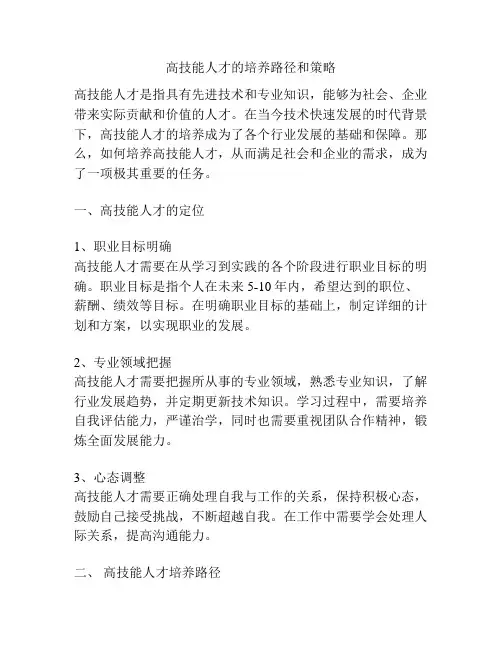 高技能人才的培养路径和策略

高技能人才是指具有先进技术和专业知识，能够为社会、企业带来实际贡献和价值的人才。在当今技术快速发展的时代背景下，高技能人才的培养成为了各个行业发展的基础和保障。那么，如何培养高技能人才，从而满足社会和企业的需求，成为了一项极其重要的任务。

一、高技能人才的定位

1、职业目标明确
高技能人才需要在从学习到实践的各个阶段进行职业目标的明确。职业目标是指个人在未来 5-10 年内，希望达到的职位、薪酬、绩效等目标。在明确职业目标的基础上，制定详细的计划和方案，以实现职业的发展。

2、专业领域把握
高技能人才需要把握所从事的专业领域，熟悉专业知识，了解行业发展趋势，并定期更新技术知识。学习过程中，需要培养自我评估能力，严谨治学，同时也需要重视团队合作精神，锻炼全面发展能力。

3、心态调整
高技能人才需要正确处理自我与工作的关系，保持积极心态，鼓励自己接受挑战，不断超越自我。在工作中需要学会处理人际关系，提高沟通能力。

二、 高技能人才培养路径